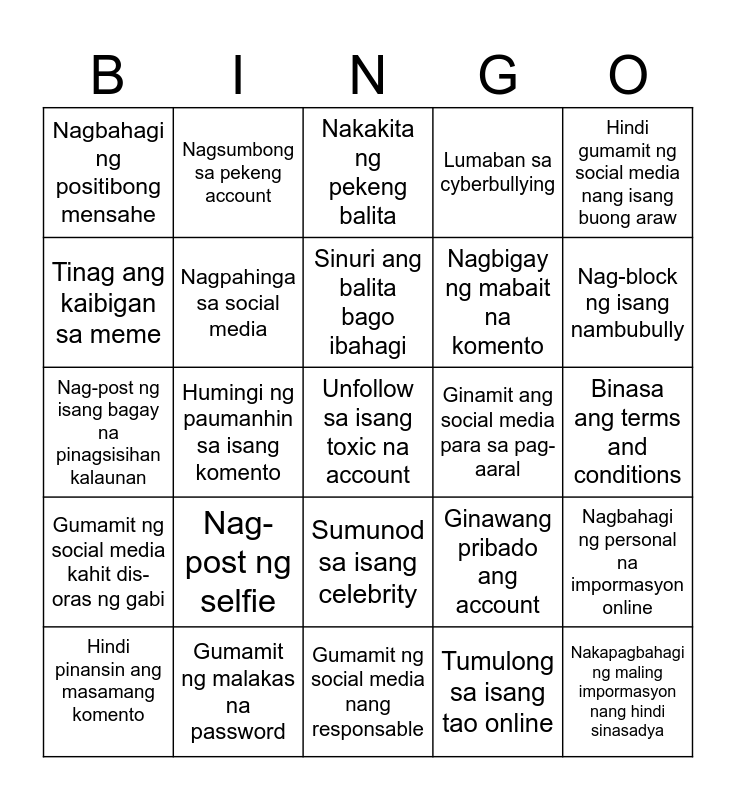 | B | I | N | G | O |
|---|---|---|---|---|
| Nagbahagi ng positibong mensahe | Nagsumbong sa pekeng account | Nakakita ng pekeng balita | Lumaban sa cyberbullying | Hindi gumamit ng social media nang isang buong araw |
| Tinag ang kaibigan sa meme | Nagpahinga sa social media | Sinuri ang balita bago ibahagi | Nagbigay ng mabait na komento | Nag-block ng isang nambubully |
| Nag-post ng isang bagay na pinagsisihan kalaunan | Humingi ng paumanhin sa isang komento | Unfollow sa isang toxic na account | Ginamit ang social media para sa pag-aaral | Binasa ang terms and conditions |
| Gumamit ng social media kahit dis-oras ng gabi | Nag-post ng selfie | Sumunod sa isang celebrity | Ginawang pribado ang account | Nagbahagi ng personal na impormasyon online |
| Hindi pinansin ang masamang komento | Gumamit ng malakas na password | Gumamit ng social media nang responsable | Tumulong sa isang tao online | Nakapagbahagi ng maling impormasyon nang hindi sinasadya |